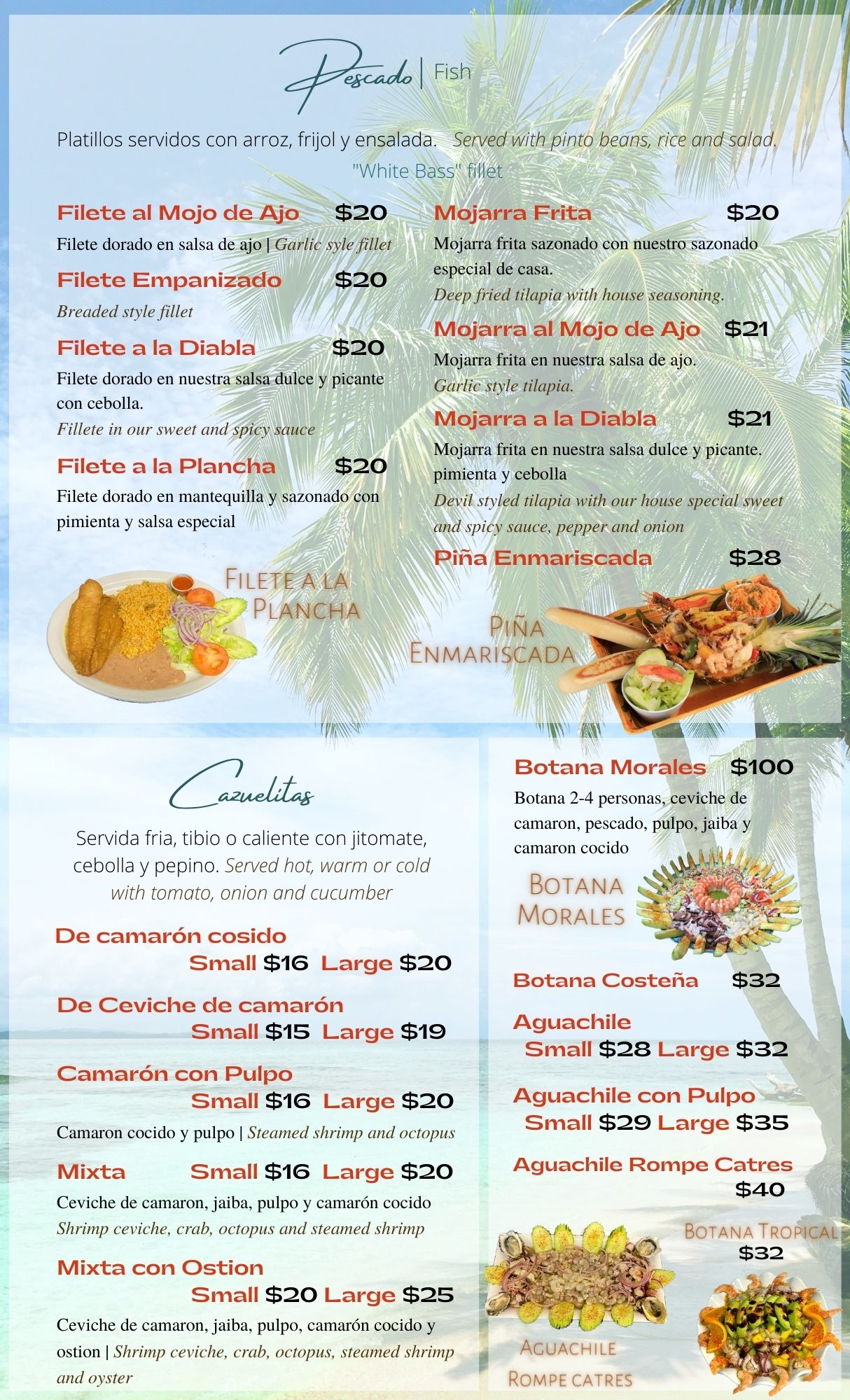 Pescado | Fish

Platillos servidos con arroz, frijol y ensalada. Served with pinto beans, rice and salad.

"White Bass" fillet

Filete al Mojo de Ajo $20
Filete dorado en salsa de ajo | Garlic syle fillet

Filete Empanizado $20
Breaded style fillet

Filete a la Diabla $20
Filete dorado en nuestra salsa dulce y picante con cebolla.
Fillete in our sweet and spicy sauce

Filete a la Plancha $20
Filete dorado en mantequilla y sazonado con pimienta y salsa especial

Filete a la Plancha

Mojarra Frita $20
Mojarra frita sazonado con nuestro sazonado especial de casa.
Deep fried tilapia with house seasoning.

Mojarra al Mojo de Ajo $21
Mojarra frita en nuestra salsa de ajo.
Garlic style tilapia.

Mojarra a la Diabla $21
Mojarra frita en nuestra salsa dulce y picante. pimienta y cebolla
Devil styled tilapia with our house special sweet and spicy sauce, pepper and onion

Piña Enmariscada $28

Piña Enmariscada

Cazuelitas

Servida fria, tibio o caliente con jitomate, cebolla y pepino. Served hot, warm or cold with tomato, onion and cucumber

De camarón cosido
Small $16 Large $20

De Ceviche de camarón
Small $15 Large $19

Camarón con Pulpo
Small $16 Large $20
Camaron cocido y pulpo | Steamed shrimp and octopus

Mixta Small $16 Large $20
Ceviche de camaron, jaiba, pulpo y camarón cocido
Shrimp ceviche, crab, octopus and steamed shrimp

Mixta con Ostion
Small $20 Large $25
Ceviche de camaron, jaiba, pulpo, camarón cocido y ostion | Shrimp ceviche, crab, octopus, steamed shrimp and oyster

Botana Morales $100
Botana 2-4 personas, ceviche de camaron, pescado, pulpo, jaiba y camaron cocido

Botana Morales

Botana Costeña $32

Aguachile
Small $28 Large $32

Aguachile con Pulpo
Small $29 Large $35

Aguachile Rompe Catres
$40

Botana Tropical
$32

Aguachile Rompe catres